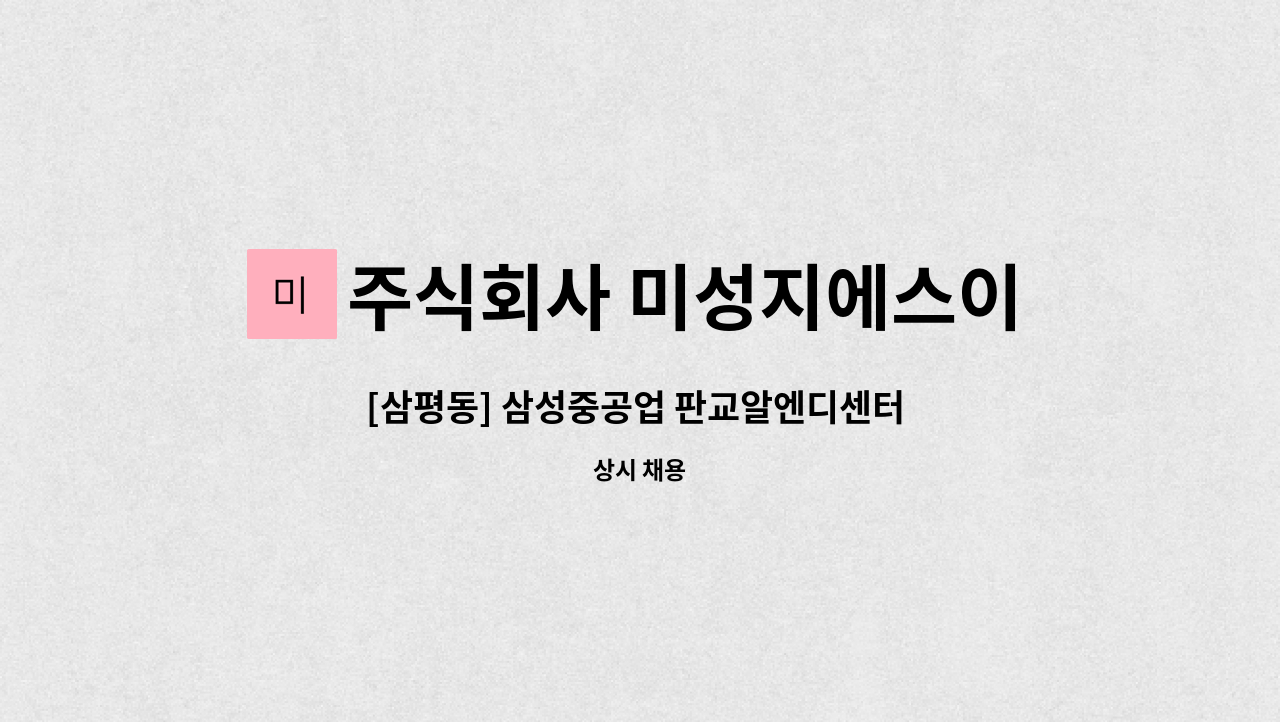 미 주식회사 미성지에스이

[삼평동] 삼성중공업 판교알엔디센터

상시 채용